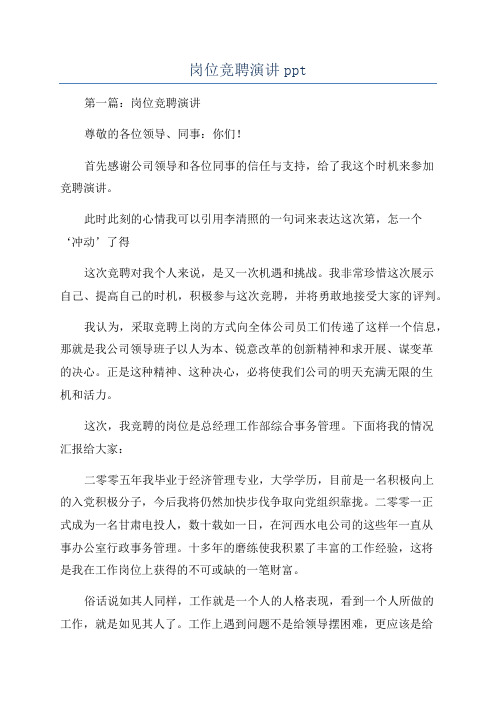 岗位竞聘演讲 ppt

第一篇：岗位竞聘演讲

尊敬的各位领导、同事：你们！

首先感谢公司领导和各位同事的信任与支持，给了我这个时机来参加竞聘演讲。

此时此刻的心情我可以引用李清照的一句词来表达这次第，怎一个‘冲动’了得

这次竞聘对我个人来说，是又一次机遇和挑战。我非常珍惜这次展示自己、提高自己的时机，积极参与这次竞聘，并将勇敢地接受大家的评判。

我认为，采取竞聘上岗的方式向全体公司员工们传递了这样一个信息，那就是我公司领导班子以人为本、锐意改革的创新精神和求开展、谋变革的决心。正是这种精神、这种决心，必将使我们公司的明天充满无限的生机和活力。

这次，我竞聘的岗位是总经理工作部综合事务管理。下面将我的情况汇报给大家：

二零零五年我毕业于经济管理专业，大学学历，目前是一名积极向上的入党积极分子，今后我将仍然加快步伐争取向党组织靠拢。二零零一正式成为一名甘肃电投人，数十载如一日，在河西水电公司的这些年一直从事办公室行政事务管理。十多年的磨练使我积累了丰富的工作经验，这将是我在工作岗位上获得的不可或缺的一笔财富。

俗话说如其人同样，工作就是一个人的人格表现，看到一个人所做的工作，就是如见其人了。工作上遇到问题不是给领导摆困难，更应该是给